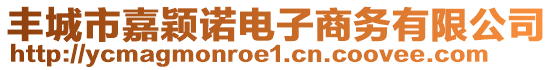 丰城市嘉颖诺电子商务有限公司
http://ycmagmonroe1.cn.coovee.com